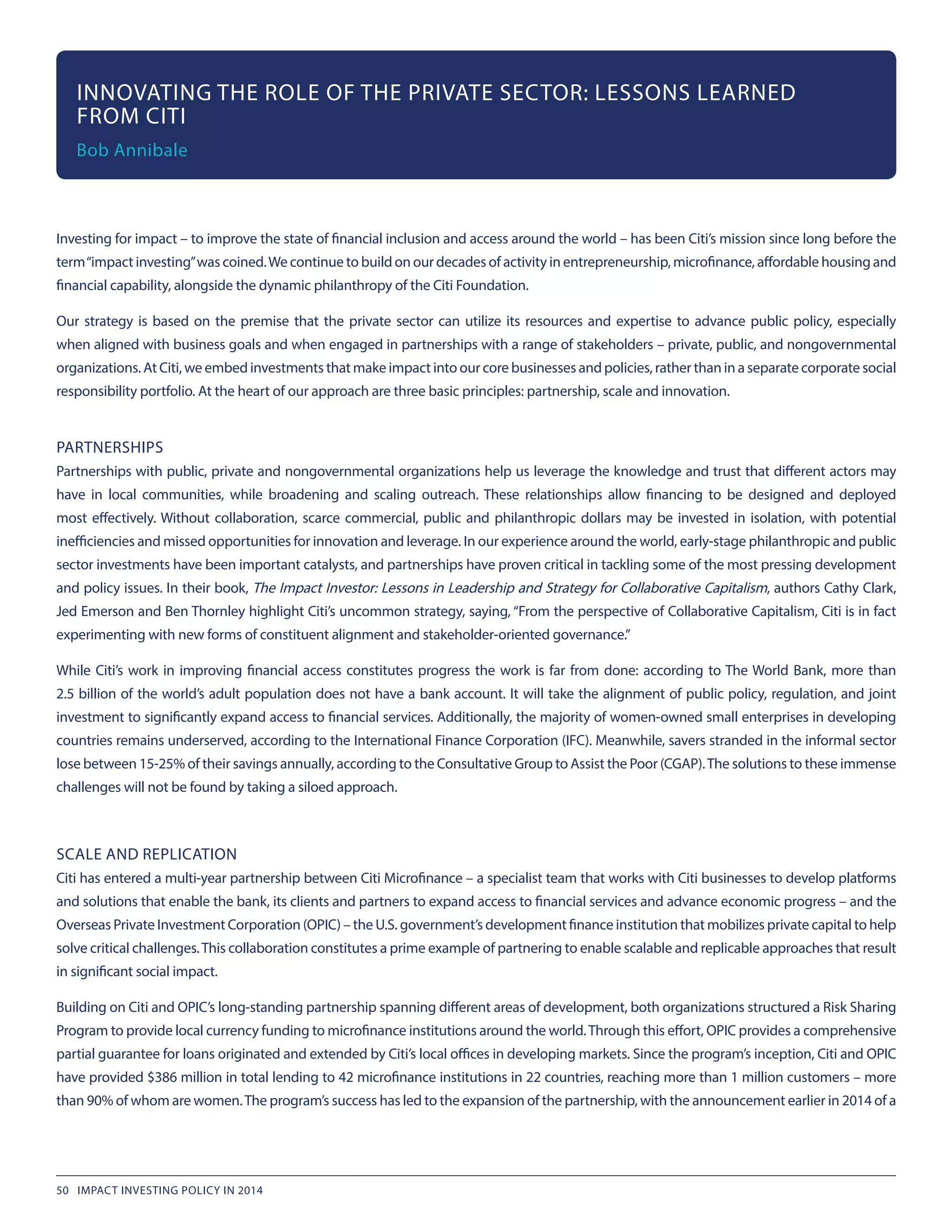 INNOVATING THE ROLE OF THE PRIVATE SECTOR: LESSONS LEARNED FROM CITI

Bob Annibale

Investing for impact – to improve the state of financial inclusion and access around the world – has been Citi's mission since long before the term "impact investing" was coined. We continue to build on our decades of activity in entrepreneurship, microfinance, affordable housing and financial capability, alongside the dynamic philanthropy of the Citi Foundation.

Our strategy is based on the premise that the private sector can utilize its resources and expertise to advance public policy, especially when aligned with business goals and when engaged in partnerships with a range of stakeholders – private, public, and nongovernmental organizations. At Citi, we embed investments that make impact into our core businesses and policies, rather than in a separate corporate social responsibility portfolio. At the heart of our approach are three basic principles: partnership, scale and innovation.

PARTNERSHIPS

Partnerships with public, private and nongovernmental organizations help us leverage the knowledge and trust that different actors may have in local communities, while broadening and scaling outreach. These relationships allow financing to be designed and deployed most effectively. Without collaboration, scarce commercial, public and philanthropic dollars may be invested in isolation, with potential inefficiencies and missed opportunities for innovation and leverage. In our experience around the world, early-stage philanthropic and public sector investments have been important catalysts, and partnerships have proven critical in tackling some of the most pressing development and policy issues. In their book, The Impact Investor: Lessons in Leadership and Strategy for Collaborative Capitalism, authors Cathy Clark, Jed Emerson and Ben Thornley highlight Citi's uncommon strategy, saying, "From the perspective of Collaborative Capitalism, Citi is in fact experimenting with new forms of constituent alignment and stakeholder-oriented governance."

While Citi's work in improving financial access constitutes progress the work is far from done: according to The World Bank, more than 2.5 billion of the world's adult population does not have a bank account. It will take the alignment of public policy, regulation, and joint investment to significantly expand access to financial services. Additionally, the majority of women-owned small enterprises in developing countries remains underserved, according to the International Finance Corporation (IFC). Meanwhile, savers stranded in the informal sector lose between 15-25% of their savings annually, according to the Consultative Group to Assist the Poor (CGAP). The solutions to these immense challenges will not be found by taking a siloed approach.

SCALE AND REPLICATION

Citi has entered a multi-year partnership between Citi Microfinance – a specialist team that works with Citi businesses to develop platforms and solutions that enable the bank, its clients and partners to expand access to financial services and advance economic progress – and the Overseas Private Investment Corporation (OPIC) – the U.S. government's development finance institution that mobilizes private capital to help solve critical challenges. This collaboration constitutes a prime example of partnering to enable scalable and replicable approaches that result in significant social impact.

Building on Citi and OPIC's long-standing partnership spanning different areas of development, both organizations structured a Risk Sharing Program to provide local currency funding to microfinance institutions around the world. Through this effort, OPIC provides a comprehensive partial guarantee for loans originated and extended by Citi's local offices in developing markets. Since the program's inception, Citi and OPIC have provided $386 million in total lending to 42 microfinance institutions in 22 countries, reaching more than 1 million customers – more than 90% of whom are women. The program's success has led to the expansion of the partnership, with the announcement earlier in 2014 of a

50 IMPACT INVESTING POLICY IN 2014